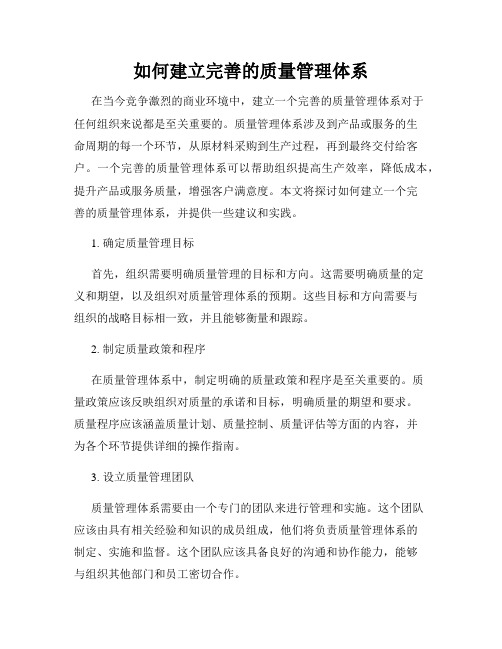 如何建立完善的质量管理体系

在当今竞争激烈的商业环境中，建立一个完善的质量管理体系对于任何组织来说都是至关重要的。质量管理体系涉及到产品或服务的生命周期的每一个环节，从原材料采购到生产过程，再到最终交付给客户。一个完善的质量管理体系可以帮助组织提高生产效率，降低成本，提升产品或服务质量，增强客户满意度。本文将探讨如何建立一个完善的质量管理体系，并提供一些建议和实践。

1. 确定质量管理目标

首先，组织需要明确质量管理的目标和方向。这需要明确质量的定义和期望，以及组织对质量管理体系的预期。这些目标和方向需要与组织的战略目标相一致，并且能够衡量和跟踪。

2. 制定质量政策和程序

在质量管理体系中，制定明确的质量政策和程序是至关重要的。质量政策应该反映组织对质量的承诺和目标，明确质量的期望和要求。质量程序应该涵盖质量计划、质量控制、质量评估等方面的内容，并为各个环节提供详细的操作指南。

3. 设立质量管理团队

质量管理体系需要由一个专门的团队来进行管理和实施。这个团队应该由具有相关经验和知识的成员组成，他们将负责质量管理体系的制定、实施和监督。这个团队应该具备良好的沟通和协作能力，能够与组织其他部门和员工密切合作。